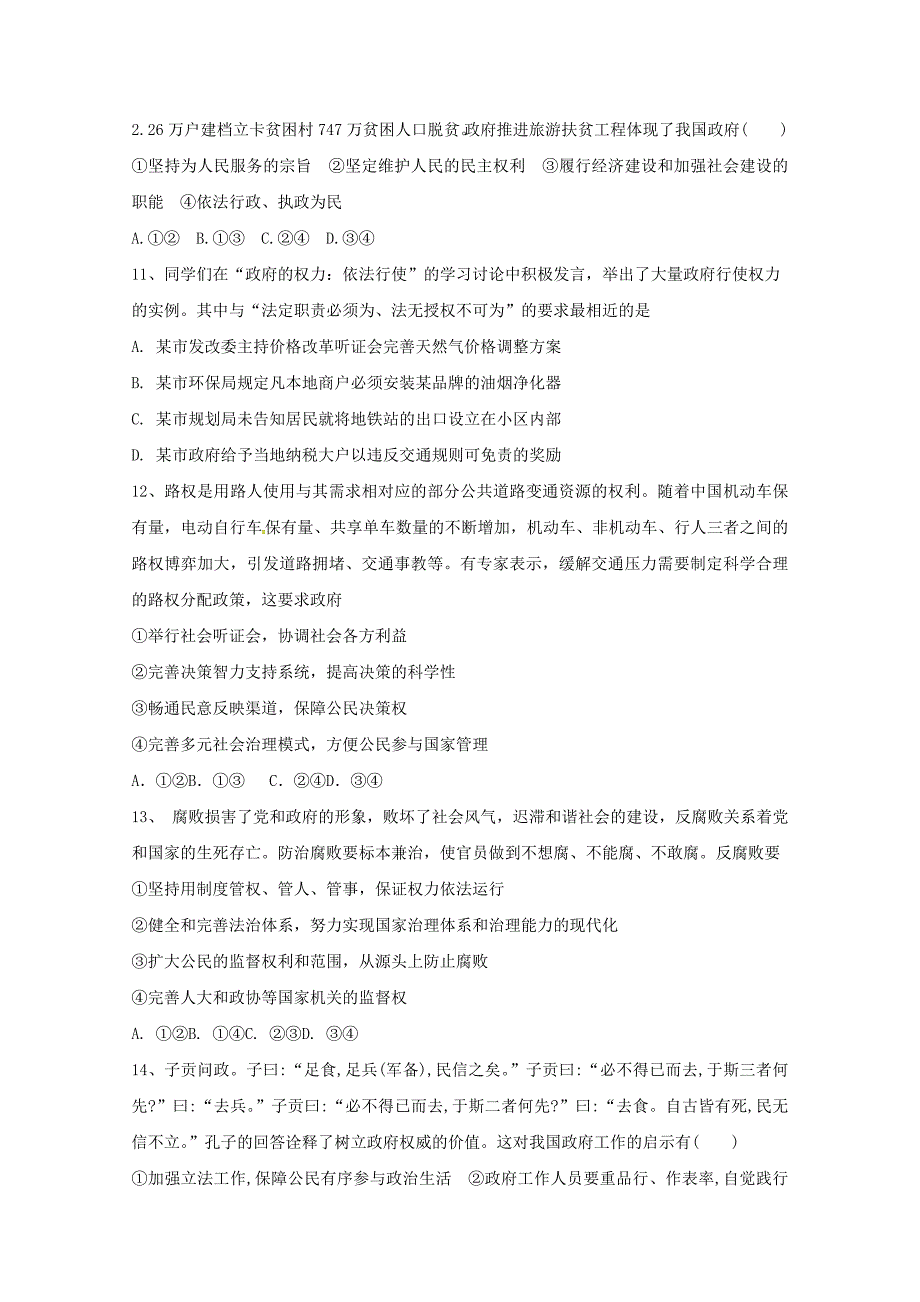 2.26 万户建档立卡贫困村 747 万贫困人口脱贫.政府推进旅游扶贫工程体现了我国政府(　　)

①坚持为人民服务的宗旨　②坚定维护人民的民主权利　③履行经济建设和加强社会建设的职能　④依法行政、执政为民

A.①②　B.①③　C.②④　D.③④

11、同学们在“政府的权力：依法行使”的学习讨论中积极发言，举出了大量政府行使权力的实例。其中与“法定职责必须为、法无授权不可为”的要求最相近的是

A. 某市发改委主持价格改革听证会完善天然气价格调整方案

B. 某市环保局规定凡本地商户必须安装某品牌的油烟净化器

C. 某市规划局未告知居民就将地铁站的出口设立在小区内部

D. 某市政府给予当地纳税大户以违反交通规则可免责的奖励

12、路权是用路人使用与其需求相对应的部分公共道路变通资源的权利。随着中国机动车保有量，电动自行车保有量、共享单车数量的不断增加，机动车、非机动车、行人三者之间的路权博弈加大，引发道路拥堵、交通事教等。有专家表示，缓解交通压力需要制定科学合理的路权分配政策，这要求政府

①举行社会听证会，协调社会各方利益

②完善决策智力支持系统，提高决策的科学性

③畅通民意反映渠道，保障公民决策权

④完善多元社会治理模式，方便公民参与国家管理

A. ①②B. ①③　C. ②④D. ③④

13、 腐败损害了党和政府的形象，败坏了社会风气，迟滞和谐社会的建设，反腐败关系着党和国家的生死存亡。防治腐败要标本兼治，使官员做到不想腐、不能腐、不敢腐。反腐败要

①坚持用制度管权、管人、管事，保证权力依法运行

②健全和完善法治体系，努力实现国家治理体系和治理能力的现代化

③扩大公民的监督权利和范围，从源头上防止腐败

④完善人大和政协等国家机关的监督权

A. ①②B. ①④C. ②③D. ③④

14、子贡问政。子曰:“足食,足兵(军备),民信之矣。”子贡曰:“必不得已而去,于斯三者何先?”曰:“去兵。”子贡曰:“必不得已而去,于斯二者何先?”曰:“去食。自古皆有死,民无信不立。”孔子的回答诠释了树立政府权威的价值。这对我国政府工作的启示有(　　)

①加强立法工作,保障公民有序参与政治生活　②政府工作人员要重品行、作表率,自觉践行